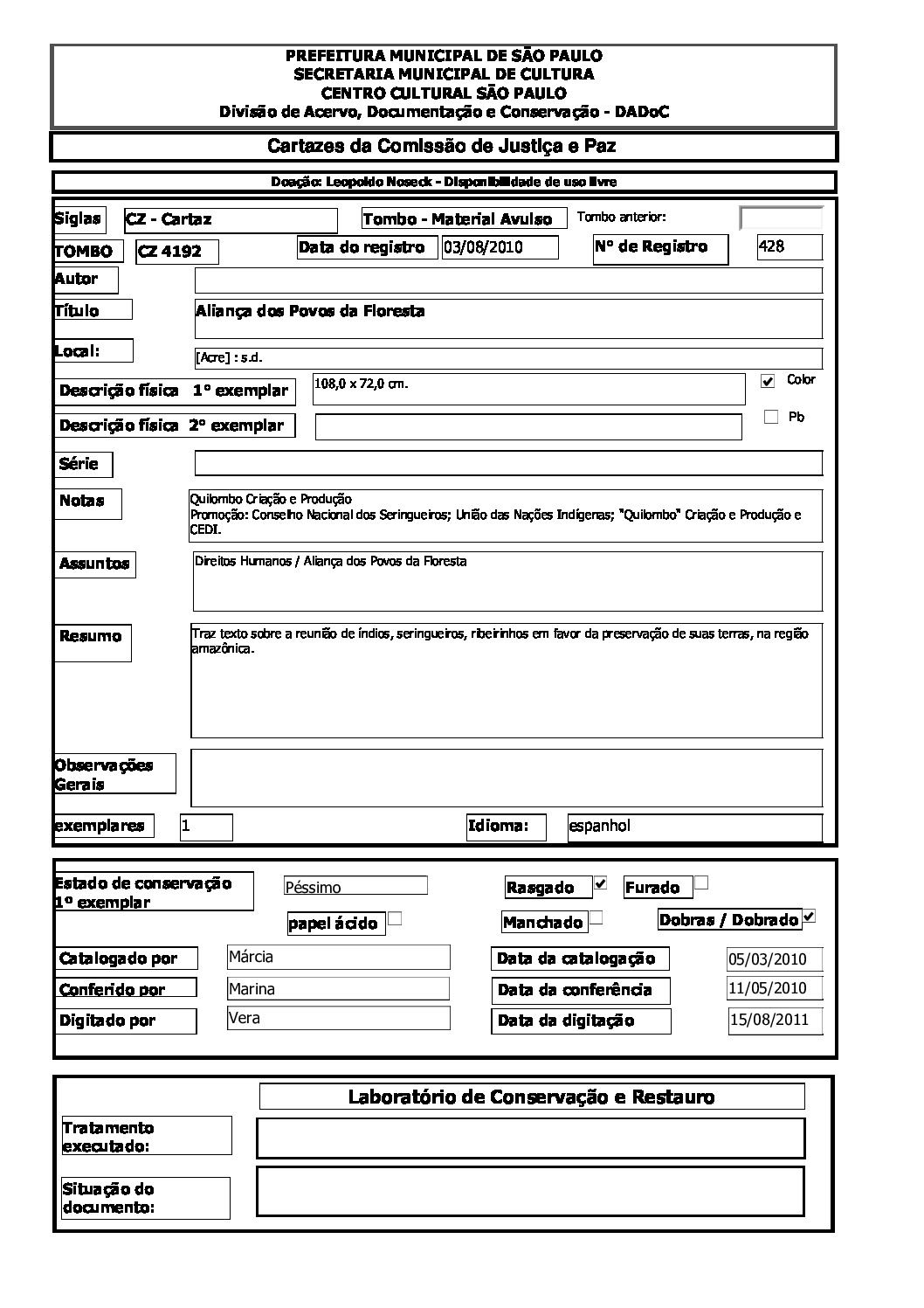 PREFEITURA MUNICIPAL DE SÃO PAULO
SECRETARIA MUNICIPAL DE CULTURA
CENTRO CULTURAL SÃO PAULO
Divisão de Acervo, Documentação e Conservação - DADoC

Cartazes da Comissão de Justiça e Paz

Doação: Leopoldo Noseck - Disponibilidade de uso livre

Siglas CZ - Cartaz
Tombo - Material Avulso
Tombo anterior:

TOMBO CZ 4192
Data do registro 03/08/2010
Nº de Registro 428

Autor

Título Aliança dos Povos da Floresta

Local: [Acre] : s.d.

Descrição física 1º exemplar 108,0 x 72,0 cm.
Color
Descrição física 2º exemplar
Pb

Série

Notas Quilombo Criação e Produção
Promoção: Conselho Nacional dos Seringueiros; União das Nações Indígenas; "Quilombo" Criação e Produção e CEDI.

Assuntos Direitos Humanos / Aliança dos Povos da Floresta

Resumo Traz texto sobre a reunião de índios, seringueiros, ribeirinhos em favor da preservação de suas terras, na região amazônica.

Observações Gerais

exemplares 1
Idioma: espanhol

Estado de conservação 1º exemplar Péssimo
Rasgado
Furado
papel ácido
Manchado
Dobras / Dobrado

Catalogado por Márcia
Data da catalogação 05/03/2010
Conferido por Marina
Data da conferência 11/05/2010
Digitado por Vera
Data da digitação 15/08/2011

Laboratório de Conservação e Restauro

Tratamento executado:

Situação do documento: